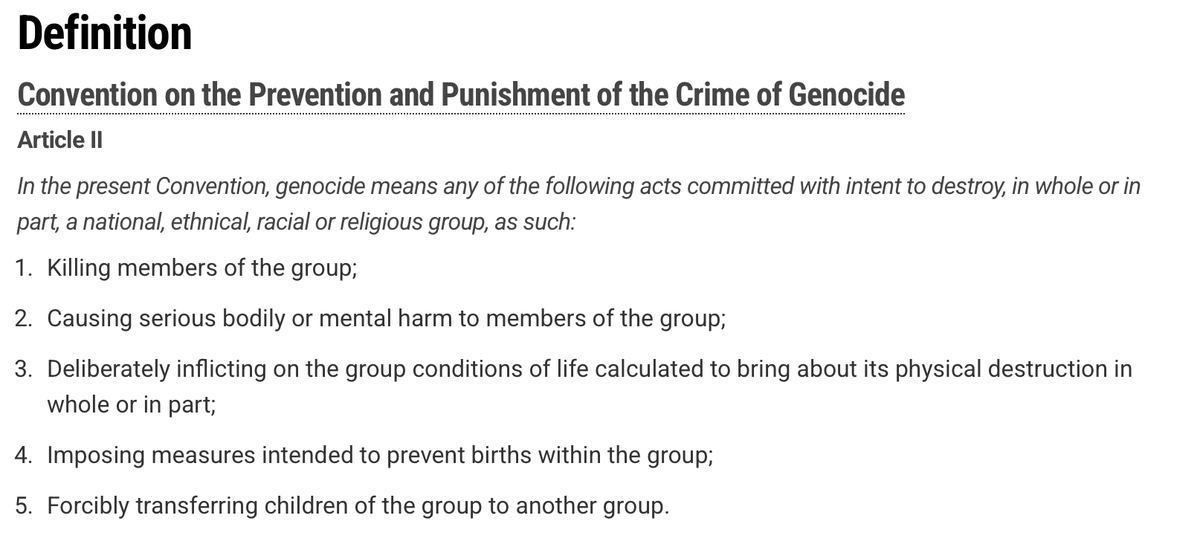 Definition

Convention on the Prevention and Punishment of the Crime of Genocide

Article II

In the present Convention, genocide means any of the following acts committed with intent to destroy, in whole or in part, a national, ethnical, racial or religious group, as such:

1. Killing members of the group;
2. Causing serious bodily or mental harm to members of the group;
3. Deliberately inflicting on the group conditions of life calculated to bring about its physical destruction in whole or in part;
4. Imposing measures intended to prevent births within the group;
5. Forcibly transferring children of the group to another group.